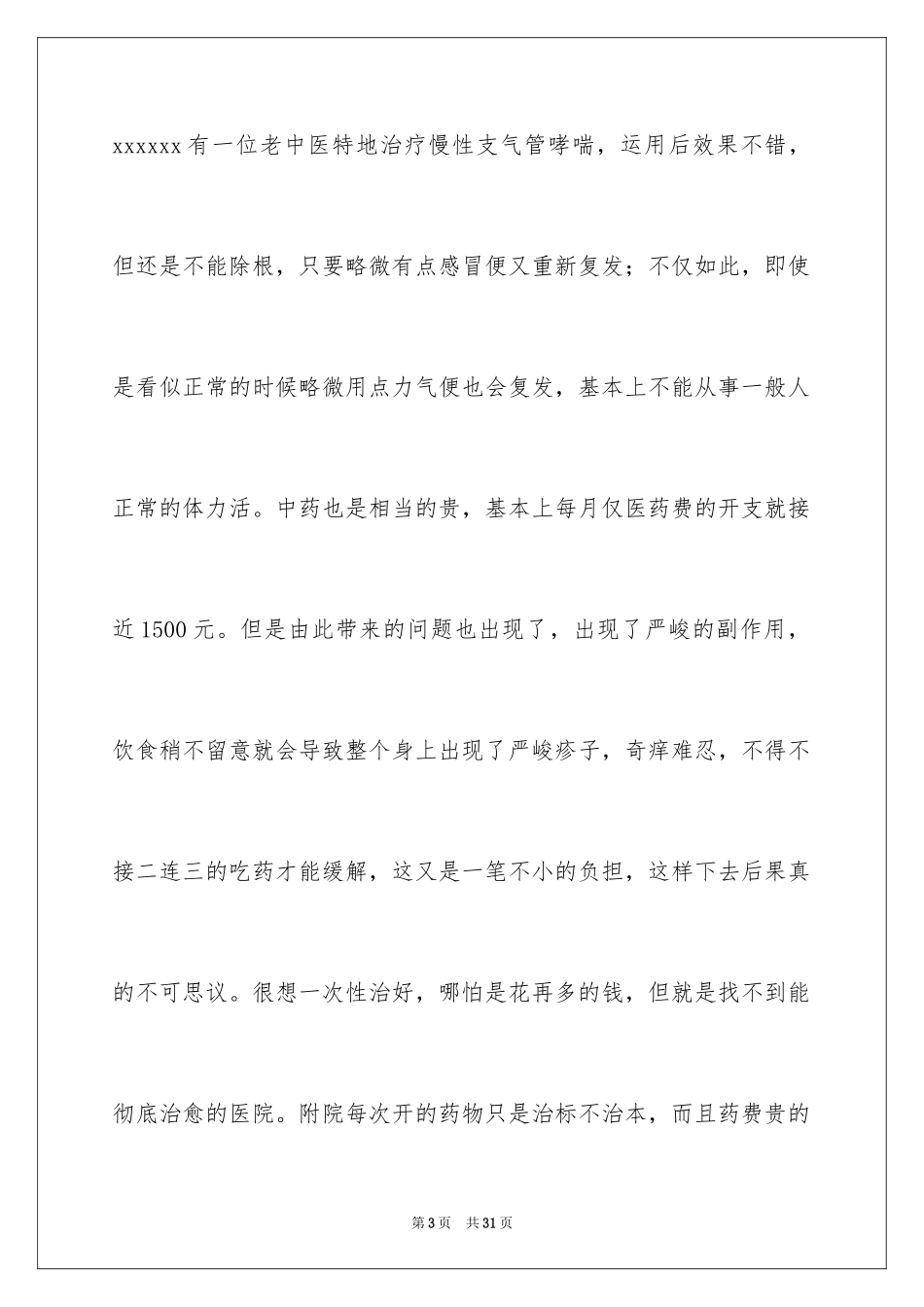 xxxxxx 有一位老中医特地治疗慢性支气管哮喘，运用后效果不错，但还是不能除根，只要略微有点感冒便又重新复发；不仅如此，即使是看似正常的时候略微用点力气便也会复发，基本上不能从事一般人正常的体力活。中药也是相当的贵，基本上每月仅医药费的开支就接近 1500 元。但是由此带来的问题也出现了，出现了严峻的副作用，饮食稍不留意就会导致整个身上出现了严峻疹子，奇痒难忍，不得不接二连三的吃药才能缓解，这又是一笔不小的负担，这样下去后果真的不可思议。很想一次性治好，哪怕是花再多的钱，但就是找不到能彻底治愈的医院。附院每次开的药物只是治标不治本，而且药费贵的

第 3 页　共 31 页